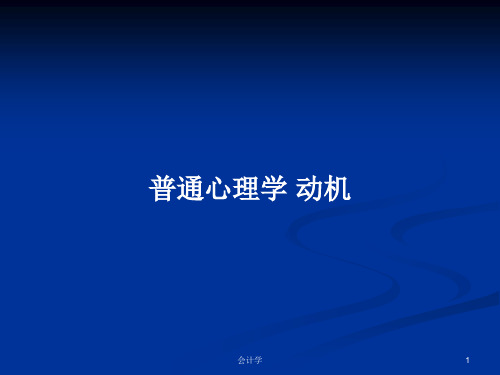 普通心理学 动机

会计学

1